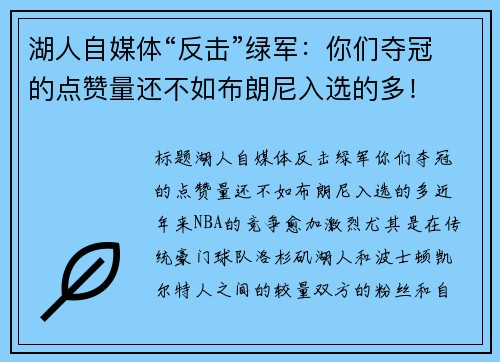 湖人自媒体“反击”绿军：你们夺冠的点赞量还不如布朗尼入选的多！

标题湖人自媒体反击绿军你们夺冠的点赞量还不如布朗尼入选的多近年来NBA的竞争愈加激烈尤其是在传统豪门球队洛杉矶湖人和波士顿凯尔特人之间的较量双方的粉丝和自